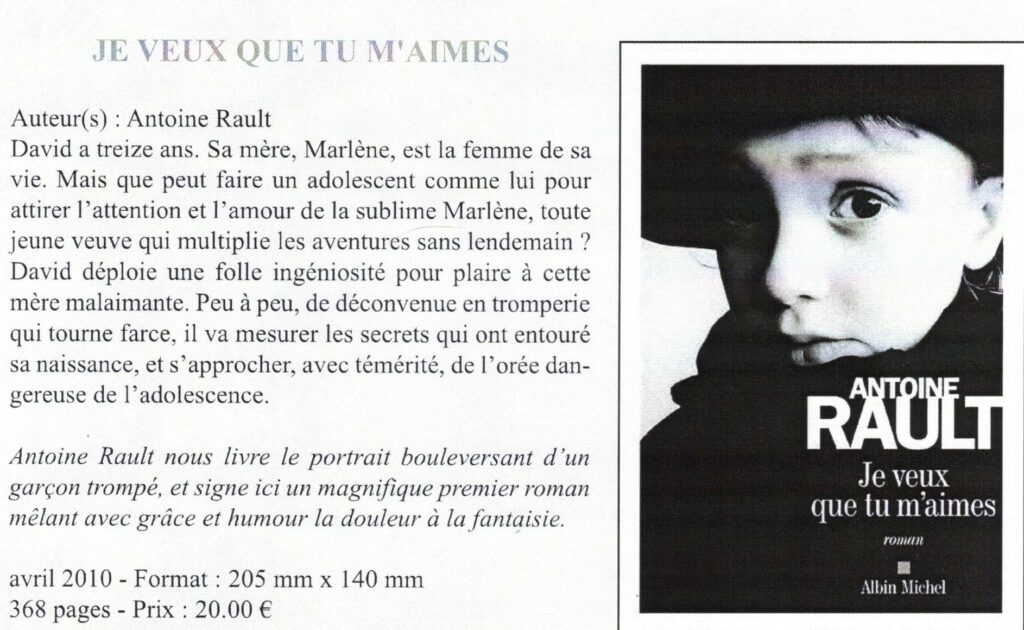 JE VEUX QUE TU M'AIMES

Auteur(s) : Antoine Rault

David a treize ans. Sa mère, Marlène, est la femme de sa vie. Mais que peut faire un adolescent comme lui pour attirer l'attention et l'amour de la sublime Marlène, toute jeune veuve qui multiplie les aventures sans lendemain ? David déploie une folle ingéniosité pour plaire à cette mère malaimante. Peu à peu, de déconvenue en tromperie qui tourne farce, il va mesurer les secrets qui ont entouré sa naissance, et s'approcher, avec témérité, de l'orée dangereuse de l'adolescence.

Antoine Rault nous livre le portrait bouleversant d'un garçon trompé, et signe ici un magnifique premier roman mêlant avec grâce et humour la douleur à la fantaisie.

avril 2010 - Format : 205 mm x 140 mm
368 pages - Prix : 20.00 €

ANTOINE
RAULT
Je veux
que tu m'aimes
roman
Albin Michel